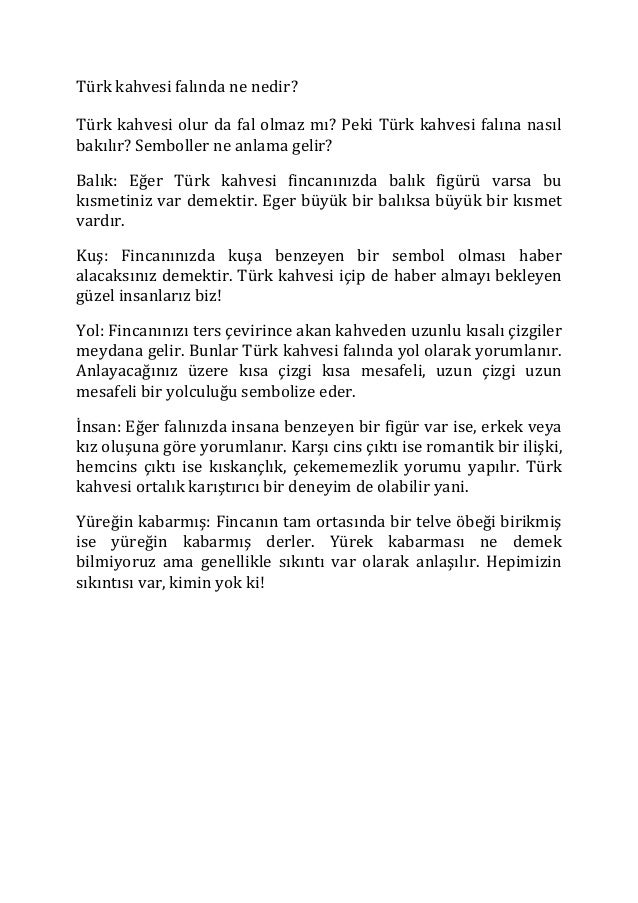 Türk kahvesi falında ne nedir?

Türk kahvesi olur da fal olmaz mı? Peki Türk kahvesi falına nasıl bakılır? Semboller ne anlama gelir?

Balık: Eğer Türk kahvesi fincanınızda balık figürü varsa bu kısmetiniz var demektir. Eger büyük bir balıksa büyük bir kısmet vardır.

Kuş: Fincanınızda kuşa benzeyen bir sembol olması haber alacaksınız demektir. Türk kahvesi içip de haber almayı bekleyen güzel insanlarız biz!

Yol: Fincanınızı ters çevirince akan kahveden uzunlu kısalı çizgiler meydana gelir. Bunlar Türk kahvesi falında yol olarak yorumlanır. Anlayacağınız üzere kısa çizgi kısa mesafeli, uzun çizgi uzun mesafeli bir yolculuğu sembolize eder.

İnsan: Eğer falınızda insana benzeyen bir figür var ise, erkek veya kız oluşuna göre yorumlanır. Karşı cins çıktı ise romantik bir ilişki, hemcins çıktı ise kıskançlık, çekememezlik yorumu yapılır. Türk kahvesi ortalık karıştırıcı bir deneyim de olabilir yani.

Yüreğin kabarmış: Fincanın tam ortasında bir telve öbeği birikmiş ise yüreğin kabarmış derler. Yürek kabarması ne demek bilmiyoruz ama genellikle sıkıntı var olarak anlaşılır. Hepimizin sıkıntısı var, kimin yok ki!